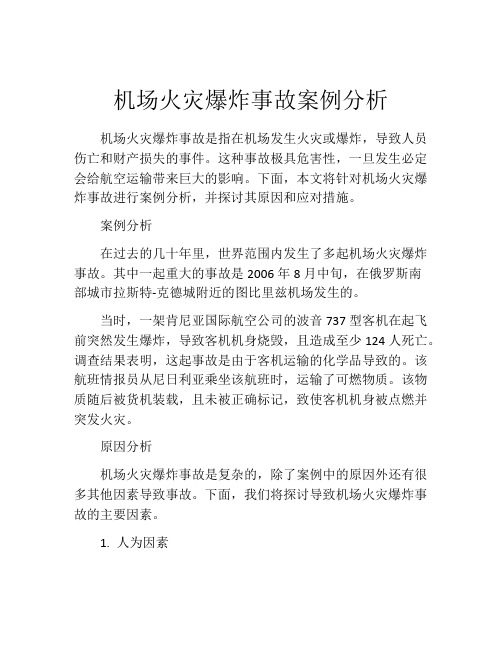 机场火灾爆炸事故案例分析

机场火灾爆炸事故是指在机场发生火灾或爆炸，导致人员伤亡和财产损失的事件。这种事故极具危害性，一旦发生必定会给航空运输带来巨大的影响。下面，本文将针对机场火灾爆炸事故进行案例分析，并探讨其原因和应对措施。

案例分析

在过去的几十年里，世界范围内发生了多起机场火灾爆炸事故。其中一起重大的事故是 2006 年 8 月中旬，在俄罗斯南部城市拉斯特-克德城附近的图比里兹机场发生的。

当时，一架肯尼亚国际航空公司的波音 737 型客机在起飞前突然发生爆炸，导致客机机身烧毁，且造成至少 124 人死亡。调查结果表明，这起事故是由于客机运输的化学品导致的。该航班情报员从尼日利亚乘坐该航班时，运输了可燃物质。该物质随后被货机装载，且未被正确标记，致使客机机身被点燃并突发火灾。

原因分析

机场火灾爆炸事故是复杂的，除了案例中的原因外还有很多其他因素导致事故。下面，我们将探讨导致机场火灾爆炸事故的主要因素。

1. 人为因素